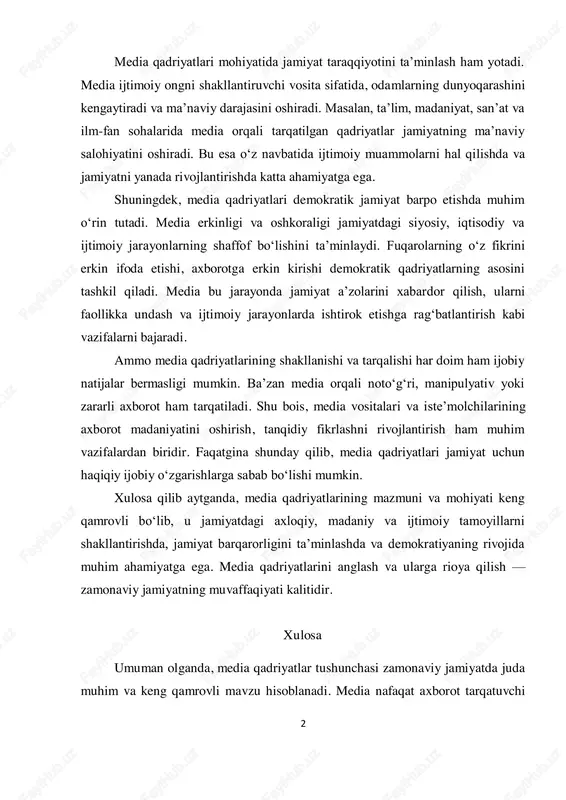 Media qadriyatlari mohiyatida jamiyat taraqqiyotini ta’minlash ham yotadi. Media ijtimoiy ongni shakllantiruvchi vosita sifatida, odamlarning dunyoqarashini kengaytiradi va ma’naviy darajasini oshiradi. Masalan, ta’lim, madaniyat, san’at va ilm-fan sohalarida media orqali tarqatilgan qadriyatlar jamiyatning ma’naviy salohiyatini oshiradi. Bu esa o‘z navbatida ijtimoiy muammolarni hal qilishda va jamiyatni yanada rivojlantirishda katta ahamiyatga ega.

Shuningdek, media qadriyatlari demokratik jamiyat barpo etishda muhim o‘rin tutadi. Media erkinligi va oshkoraligi jamiyatdagi siyosiy, iqtisodiy va ijtimoiy jarayonlarning shaffof bo‘lishini ta’minlaydi. Fuqarolarning o‘z fikrini erkin ifoda etishi, axborotga erkin kirishi demokratik qadriyatlarning asosini tashkil qiladi. Media bu jarayonda jamiyat a’zolarini xabardor qilish, ularni faollikka undash va ijtimoiy jarayonlarda ishtirok etishga rag‘batlantirish kabi vazifalarni bajaradi.

Ammo media qadriyatlarining shakllanishi va tarqalishi har doim ham ijobiy natijalar bermasligi mumkin. Ba’zan media orqali noto‘g‘ri, manipulyativ yoki zararli axborot ham tarqatiladi. Shu bois, media vositalari va iste’molchilarining axborot madaniyatini oshirish, tanqidiy fikrlashni rivojlantirish ham muhim vazifalardan biridir. Faqatgina shunday qilib, media qadriyatlari jamiyat uchun haqiqiy ijobiy o‘zgarishlarga sabab bo‘lishi mumkin.

Xulosa qilib aytganda, media qadriyatlarining mazmuni va mohiyati keng qamrovli bo‘lib, u jamiyatdagi axloqiy, madaniy va ijtimoiy tamoyillarni shakllantirishda, jamiyat barqarorligini ta’minlashda va demokratiyaning rivojida muhim ahamiyatga ega. Media qadriyatlarini anglash va ularga rioya qilish — zamonaviy jamiyatning muvaffaqiyati kalitidir.

Xulosa

Umuman olganda, media qadriyatlar tushunchasi zamonaviy jamiyatda juda muhim va keng qamrovli mavzu hisoblanadi. Media nafaqat axborot tarqatuvchi

2